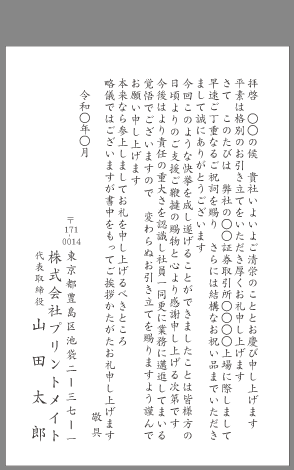 拝啓　〇〇の候　貴社いよいよご清栄のこととお慶び申し上げます
平素は格別のお引き立てをいただき厚くお礼申し上げます
さて　このたびは　弊社の〇〇証券取引所〇〇〇上場に際しまして
早速ご丁重なるご祝詞を賜り　さらには結構なお祝い品までいただき
まして誠にありがとうございます
今回このような快挙を成し遂げることができましたことは皆様方の
日頃よりのご支援ご鞭撻の賜物と心より感謝申し上げる次第です
今後はより責任の重大さを認識し社員一同更に業務に邁進してまいる
覚悟でございますので　変わらぬお引き立てを賜りますよう謹んで
お願い申し上げます
本来なら参上しましてお礼を申し上げるべきところ
略儀ではございますが書中をもってご挨拶かたがたお礼申し上げます
敬具

令和〇年〇月

〒171-0014
東京都豊島区池袋二ー三七ー一
株式会社プリントメイト
代表取締役
山田太郎